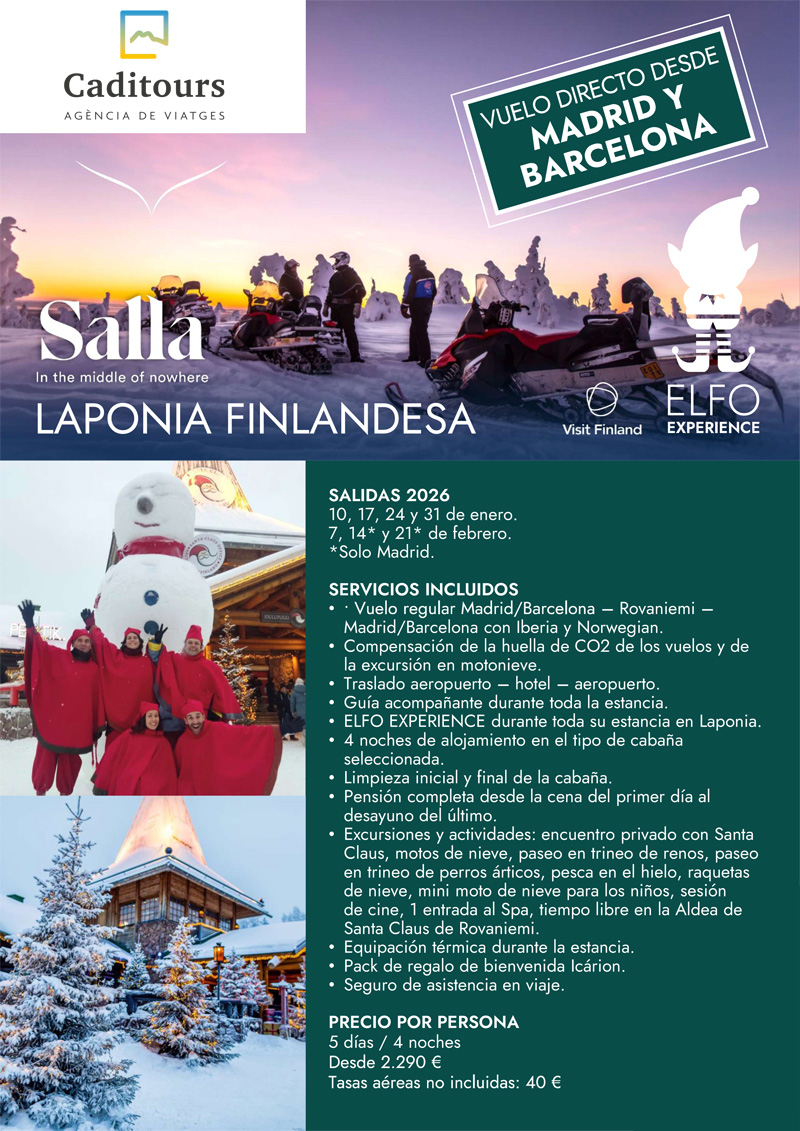 Caditours
AGÈNCIA DE VIATGES

VUELO DIRECTO DESDE
MADRID Y BARCELONA

Salla
In the middle of nowhere

LAPONIA FINLANDESA

Visit Finland

ELFO
EXPERIENCE

SALIDAS 2026
10, 17, 24 y 31 de enero.
7, 14* y 21* de febrero.
*Solo Madrid.

SERVICIOS INCLUIDOS
• · Vuelo regular Madrid/Barcelona – Rovaniemi – Madrid/Barcelona con Iberia y Norwegian.
• Compensación de la huella de CO2 de los vuelos y de la excursión en motonieve.
• Traslado aeropuerto – hotel – aeropuerto.
• Guía acompañante durante toda la estancia.
• ELFO EXPERIENCE durante toda su estancia en Laponia.
• 4 noches de alojamiento en el tipo de cabaña seleccionada.
• Limpieza inicial y final de la cabaña.
• Pensión completa desde la cena del primer día al desayuno del último.
• Excursiones y actividades: encuentro privado con Santa Claus, motos de nieve, paseo en trineo de renos, paseo en trineo de perros árticos, pesca en el hielo, raquetas de nieve, mini moto de nieve para los niños, sesión de cine, 1 entrada al Spa, tiempo libre en la Aldea de Santa Claus de Rovaniemi.
• Equipación térmica durante la estancia.
• Pack de regalo de bienvenida Icárion.
• Seguro de asistencia en viaje.

PRECIO POR PERSONA
5 días / 4 noches
Desde 2.290 €
Tasas aéreas no incluidas: 40 €